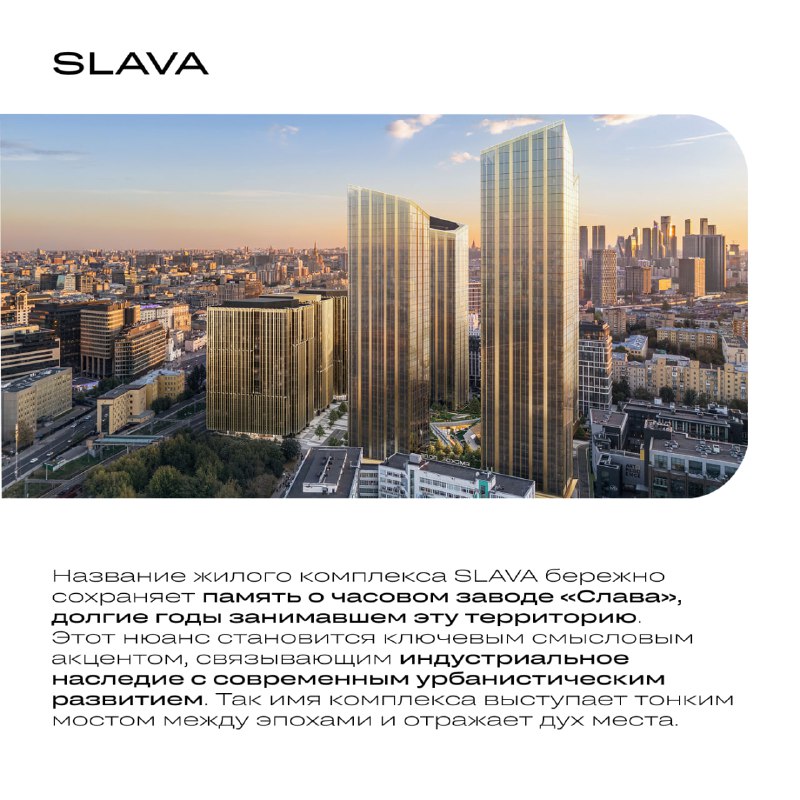 SLAVA

Название жилого комплекса SLAVA бережно сохраняет память о часовом заводе «Слава», долгие годы занимавшем эту территорию. Этот нюанс становится ключевым смысловым акцентом, связывающим индустриальное наследие с современным урбанистическим развитием. Так имя комплекса выступает тонким мостом между эпохами и отражает дух места.